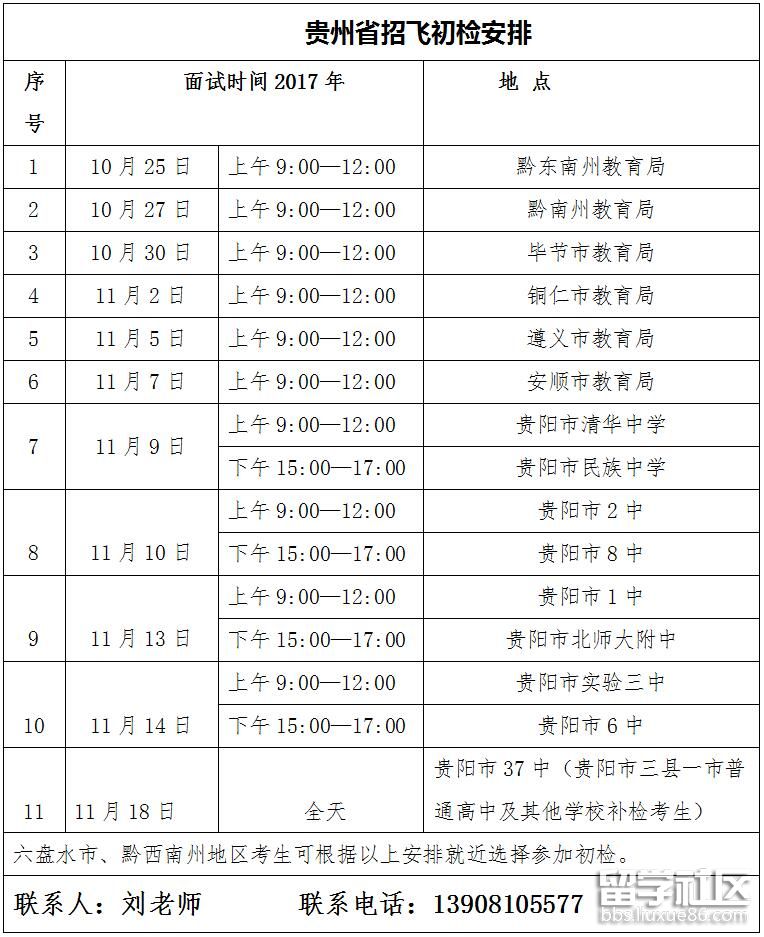 贵州省招飞初检安排

| 序号 | 面试时间 2017 年 | | 地 点 |
|---|---|---|---|
| 1 | 10 月 25 日 | 上午 9:00—12:00 | 黔东南州教育局 |
| 2 | 10 月 27 日 | 上午 9:00—12:00 | 黔南州教育局 |
| 3 | 10 月 30 日 | 上午 9:00—12:00 | 毕节市教育局 |
| 4 | 11 月 2 日 | 上午 9:00—12:00 | 铜仁市教育局 |
| 5 | 11 月 5 日 | 上午 9:00—12:00 | 遵义市教育局 |
| 6 | 11 月 7 日 | 上午 9:00—12:00 | 安顺市教育局 |
| 7 | 11 月 9 日 | 上午 9:00—12:00 | 贵阳市清华中学 |
| | | 下午 15:00—17:00 | 贵阳市民族中学 |
| 8 | 11 月 10 日 | 上午 9:00—12:00 | 贵阳市 2 中 |
| | | 下午 15:00—17:00 | 贵阳市 8 中 |
| 9 | 11 月 13 日 | 上午 9:00—12:00 | 贵阳市 1 中 |
| | | 下午 15:00—17:00 | 贵阳市北师大附中 |
| 10 | 11 月 14 日 | 上午 9:00—12:00 | 贵阳市实验三中 |
| | | 下午 15:00—17:00 | 贵阳市 6 中 |
| 11 | 11 月 18 日 | 全天 | 贵阳市 37 中（贵阳市三县一市普通高中及其他学校补检考生） |

六盘水市、黔西南州地区考生可根据以上安排就近选择参加初检。

联系人：刘老师　　联系电话：13908105577

留学社区 bbs.liuxue86.com